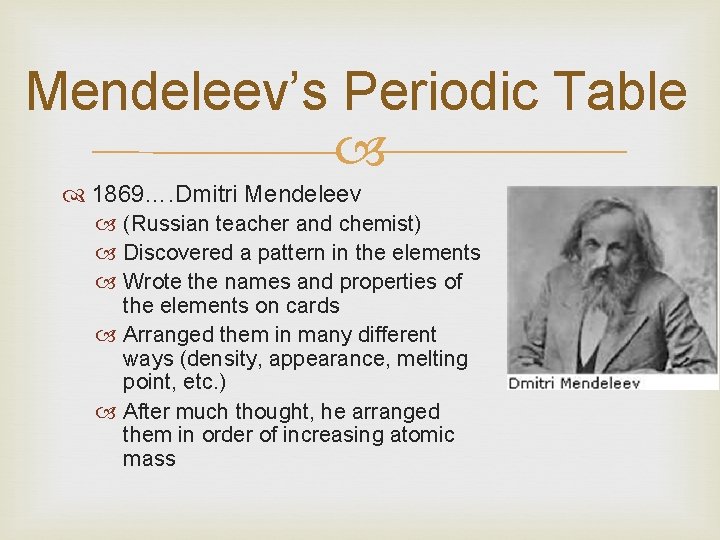 Mendeleev's Periodic Table

1869….Dmitri Mendeleev

(Russian teacher and chemist)

Discovered a pattern in the elements

Wrote the names and properties of the elements on cards

Arranged them in many different ways (density, appearance, melting point, etc.)

After much thought, he arranged them in order of increasing atomic mass

Dmitri Mendeleev